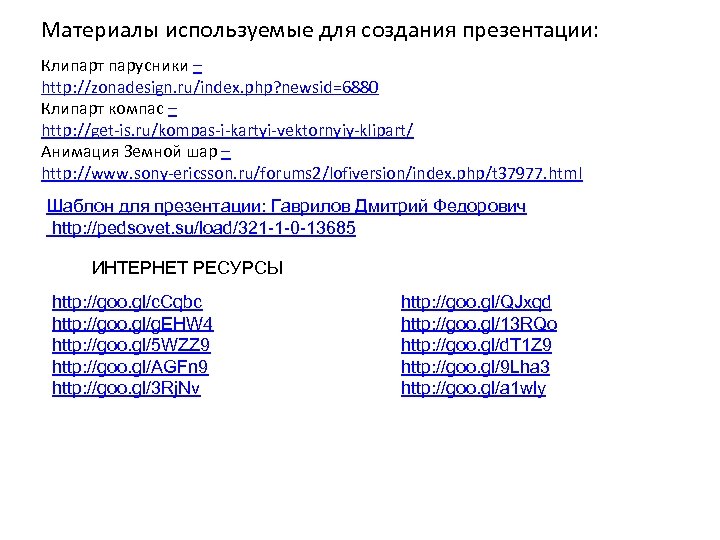 Материалы используемые для создания презентации:

Клипарт парусники – http://zonadesign.ru/index.php?newsid=6880
Клипарт компас – http://get-is.ru/kompas-i-kartyi-vektornyiy-klipart/
Анимация Земной шар – http://www.sony-ericsson.ru/forums2/lofiversion/index.php/t37977.html

Шаблон для презентации: Гаврилов Дмитрий Федорович
http://pedsovet.su/load/321-1-0-13685

ИНТЕРНЕТ РЕСУРСЫ

http://goo.gl/cCqbc
http://goo.gl/gEHW4
http://goo.gl/5WZZ9
http://goo.gl/AGFn9
http://goo.gl/3RjNv

http://goo.gl/QJxqd
http://goo.gl/13RQo
http://goo.gl/dT1Z9
http://goo.gl/9Lha3
http://goo.gl/a1wly